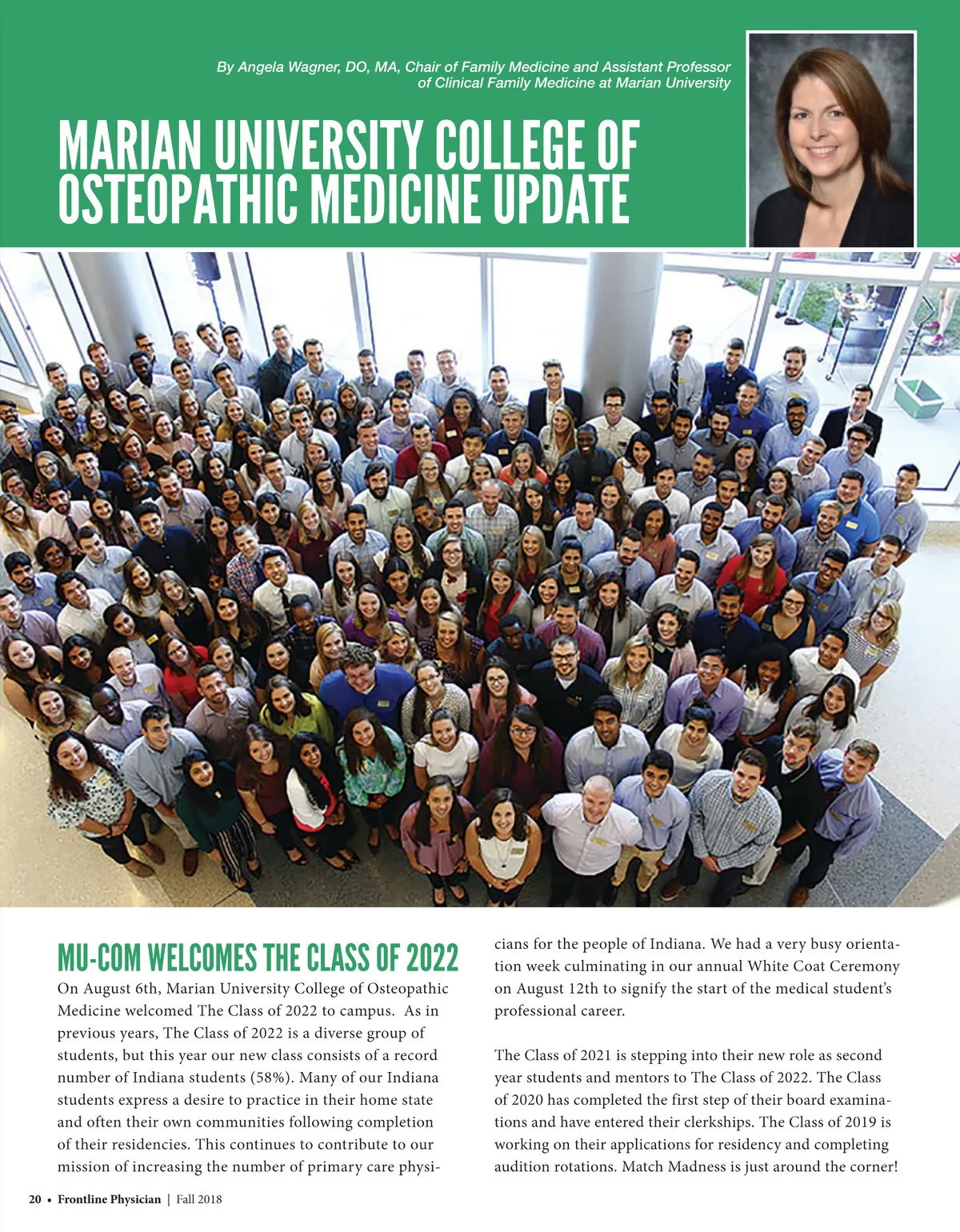 By Angela Wagner, DO, MA, Chair of Family Medicine and Assistant Professor of Clinical Family Medicine at Marian University

MARIAN UNIVERSITY COLLEGE OF OSTEOPATHIC MEDICINE UPDATE

MU-COM WELCOMES THE CLASS OF 2022

On August 6th, Marian University College of Osteopathic Medicine welcomed The Class of 2022 to campus. As in previous years, The Class of 2022 is a diverse group of students, but this year our new class consists of a record number of Indiana students (58%). Many of our Indiana students express a desire to practice in their home state and often their own communities following completion of their residencies. This continues to contribute to our mission of increasing the number of primary care physicians for the people of Indiana. We had a very busy orientation week culminating in our annual White Coat Ceremony on August 12th to signify the start of the medical student's professional career.

The Class of 2021 is stepping into their new role as second year students and mentors to The Class of 2022. The Class of 2020 has completed the first step of their board examinations and have entered their clerkships. The Class of 2019 is working on their applications for residency and completing audition rotations. Match Madness is just around the corner!

20 • Frontline Physician | Fall 2018